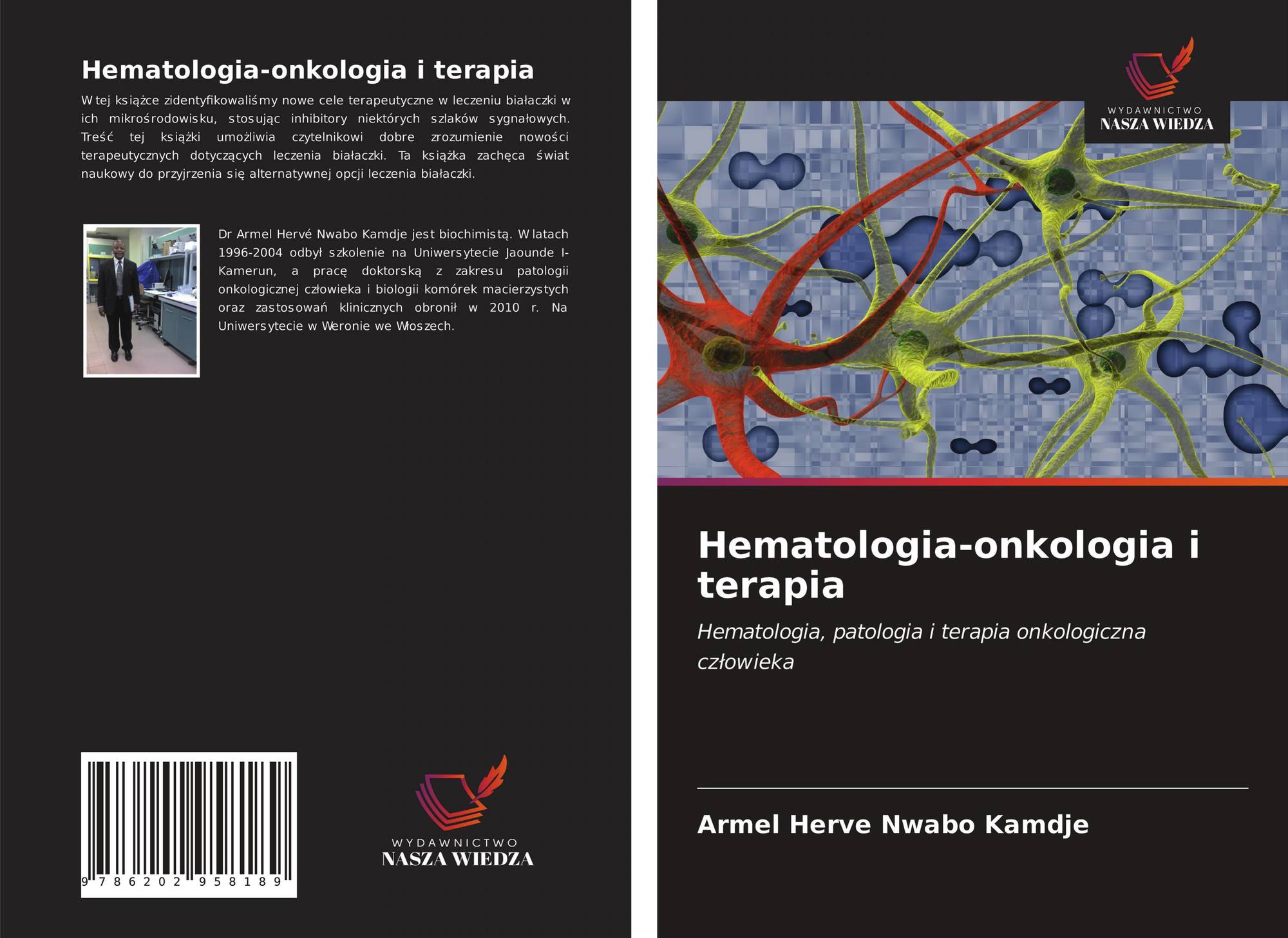 Hematologia-onkologia i terapia

W tej książce zidentyfikowaliśmy nowe cele terapeutyczne w leczeniu białaczki w ich mikrośrodowisku, stosując inhibitory niektórych szlaków sygnałowych. Treść tej książki umożliwia czytelnikowi dobre zrozumienie nowości terapeutycznych dotyczących leczenia białaczki. Ta książka zachęca świat naukowy do przyjrzenia się alternatywnej opcji leczenia białaczki.

Dr Armel Hervé Nwabo Kamdje jest biochimistą. W latach 1996-2004 odbył szkolenie na Uniwersytecie Jaounde I-Kamerun, a pracę doktorską z zakresu patologii onkologicznej człowieka i biologii komórek macierzystych oraz zastosowań klinicznych obronił w 2010 r. Na Uniwersytecie w Weronie we Włoszech.

9 786202 958189

WYDAWNICTWO
NASZA WIEDZA

WYDAWNICTWO
NASZA WIEDZA

Hematologia-onkologia i terapia

Hematologia, patologia i terapia onkologiczna człowieka

Armel Herve Nwabo Kamdje